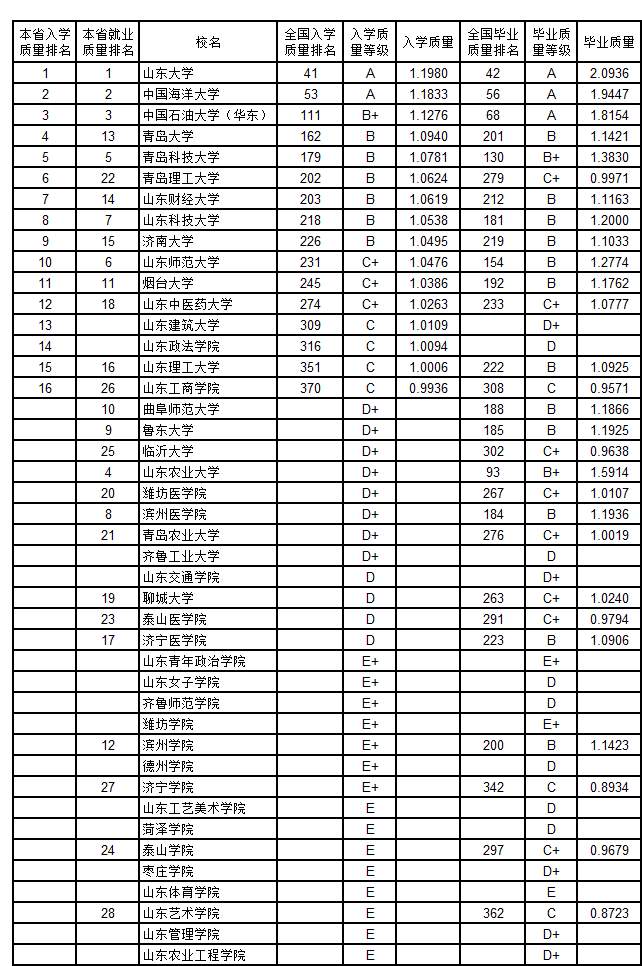 | 本省入学质量排名 | 本省就业质量排名 | 校名 | 全国入学质量排名 | 入学质量等级 | 入学质量 | 全国毕业质量排名 | 毕业质量等级 | 毕业质量 |
|---|---|---|---|---|---|---|---|---|
| 1 | 1 | 山东大学 | 41 | A | 1.1980 | 42 | A | 2.0936 |
| 2 | 2 | 中国海洋大学 | 53 | A | 1.1833 | 56 | A | 1.9447 |
| 3 | 3 | 中国石油大学（华东） | 111 | B+ | 1.1276 | 68 | A | 1.8154 |
| 4 | 13 | 青岛大学 | 162 | B | 1.0940 | 201 | B | 1.1421 |
| 5 | 5 | 青岛科技大学 | 179 | B | 1.0781 | 130 | B+ | 1.3830 |
| 6 | 22 | 青岛理工大学 | 202 | B | 1.0624 | 279 | C+ | 0.9971 |
| 7 | 14 | 山东财经大学 | 203 | B | 1.0619 | 212 | B | 1.1163 |
| 8 | 7 | 山东科技大学 | 218 | B | 1.0538 | 181 | B | 1.2000 |
| 9 | 15 | 济南大学 | 226 | B | 1.0495 | 219 | B | 1.1033 |
| 10 | 6 | 山东师范大学 | 231 | C+ | 1.0476 | 154 | B | 1.2774 |
| 11 | 11 | 烟台大学 | 245 | C+ | 1.0386 | 192 | B | 1.1762 |
| 12 | 18 | 山东中医药大学 | 274 | C+ | 1.0263 | 233 | C+ | 1.0777 |
| 13 | | 山东建筑大学 | 309 | C | 1.0109 | | D+ | |
| 14 | | 山东政法学院 | 316 | C | 1.0094 | | D | |
| 15 | 16 | 山东理工大学 | 351 | C | 1.0006 | 222 | B | 1.0925 |
| 16 | 26 | 山东工商学院 | 370 | C | 0.9936 | 308 | C | 0.9571 |
| | 10 | 曲阜师范大学 | | D+ | | 188 | B | 1.1866 |
| | 9 | 鲁东大学 | | D+ | | 185 | B | 1.1925 |
| | 25 | 临沂大学 | | D+ | | 302 | C+ | 0.9638 |
| | 4 | 山东农业大学 | | D+ | | 93 | B+ | 1.5914 |
| | 20 | 潍坊医学院 | | D+ | | 267 | C+ | 1.0107 |
| | 8 | 滨州医学院 | | D+ | | 184 | B | 1.1936 |
| | 21 | 青岛农业大学 | | D+ | | 276 | C+ | 1.0019 |
| | | 齐鲁工业大学 | | D+ | | | D | |
| | | 山东交通学院 | | D | | | D+ | |
| | 19 | 聊城大学 | | D | | 263 | C+ | 1.0240 |
| | 23 | 泰山医学院 | | D | | 291 | C+ | 0.9794 |
| | 17 | 济宁医学院 | | D | | 223 | B | 1.0906 |
| | | 山东青年政治学院 | | E+ | | | E+ | |
| | | 山东女子学院 | | E+ | | | D | |
| | | 齐鲁师范学院 | | E+ | | | D | |
| | | 潍坊学院 | | E+ | | | E+ | |
| | 12 | 滨州学院 | | E+ | | 200 | B | 1.1423 |
| | | 德州学院 | | E+ | | | D | |
| | 27 | 济宁学院 | | E+ | | 342 | C | 0.8934 |
| | | 山东工艺美术学院 | | E | | | D | |
| | | 菏泽学院 | | E | | | D | |
| | 24 | 泰山学院 | | E | | 297 | C+ | 0.9679 |
| | | 枣庄学院 | | E | | | D+ | |
| | | 山东体育学院 | | E | | | E | |
| | 28 | 山东艺术学院 | | E | | 362 | C | 0.8723 |
| | | 山东管理学院 | | E | | | D+ | |
| | | 山东农业工程学院 | | E | | | D+ | |